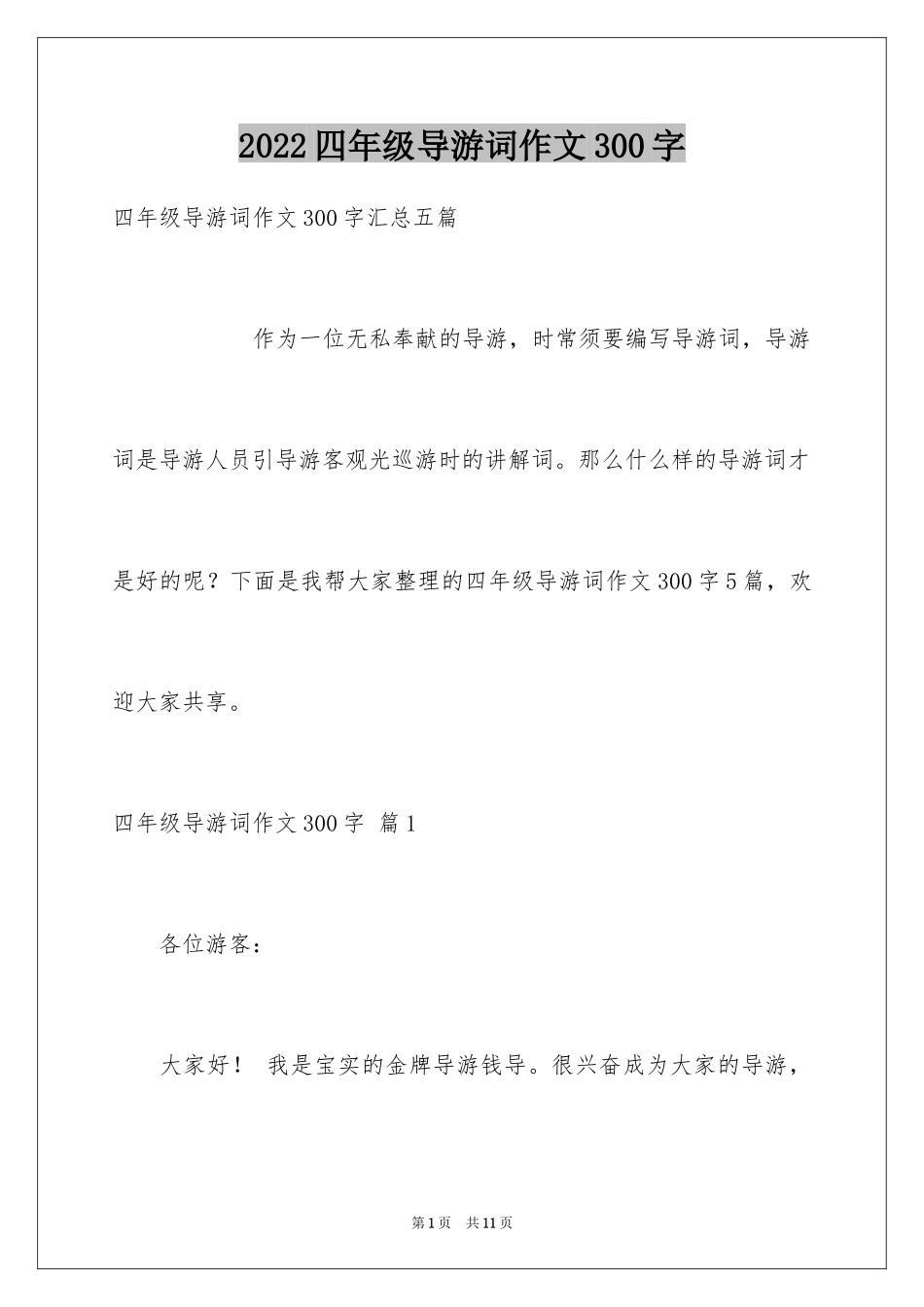 2022四年级导游词作文300字

四年级导游词作文300字汇总五篇

作为一位无私奉献的导游，时常须要编写导游词，导游词是导游人员引导游客观光巡游时的讲解词。那么什么样的导游词才是好的呢？下面是我帮大家整理的四年级导游词作文300字5篇，欢迎大家共享。

四年级导游词作文300字 篇1

各位游客：

大家好！ 我是宝实的金牌导游钱导。很兴奋成为大家的导游，

第1页 共11页